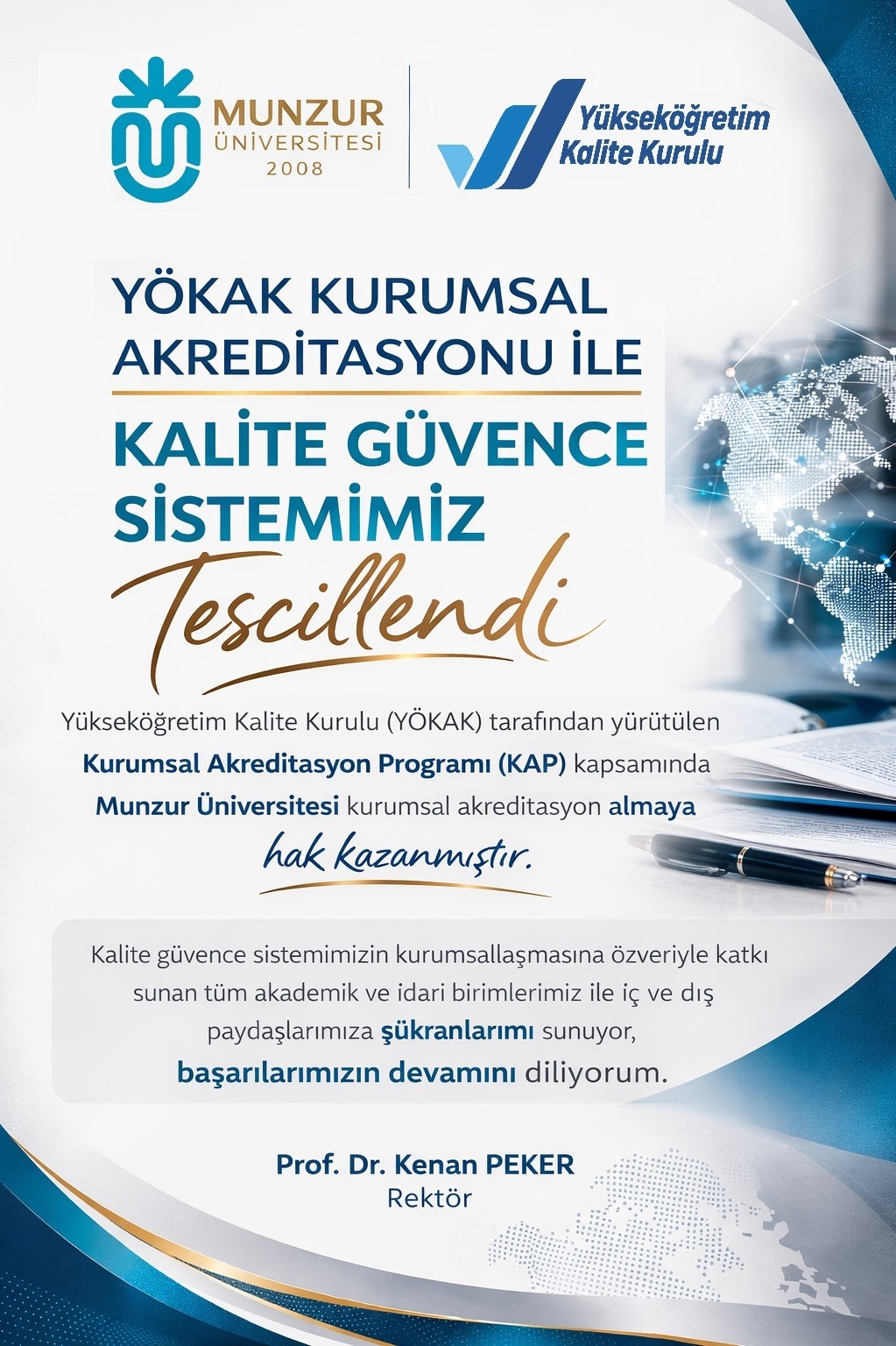 MUNZUR
ÜNİVERSİTESİ
2008

Yükseköğretim
Kalite Kurulu

YÖKAK KURUMSAL AKREDİTASYONU İLE

KALİTE GÜVENCE SİSTEMİMİZ

Tescillendi

Yükseköğretim Kalite Kurulu (YÖKAK) tarafından yürütülen Kurumsal Akreditasyon Programı (KAP) kapsamında Munzur Üniversitesi kurumsal akreditasyon almaya hak kazanmıştır.

Kalite güvence sistemimizin kurumsallaşmasına özveriyle katkı sunan tüm akademik ve idari birimlerimiz ile iç ve dış paydaşlarımıza şükranlarımı sunuyor, başarılarımızın devamını diliyorum.

Prof. Dr. Kenan PEKER
Rektör